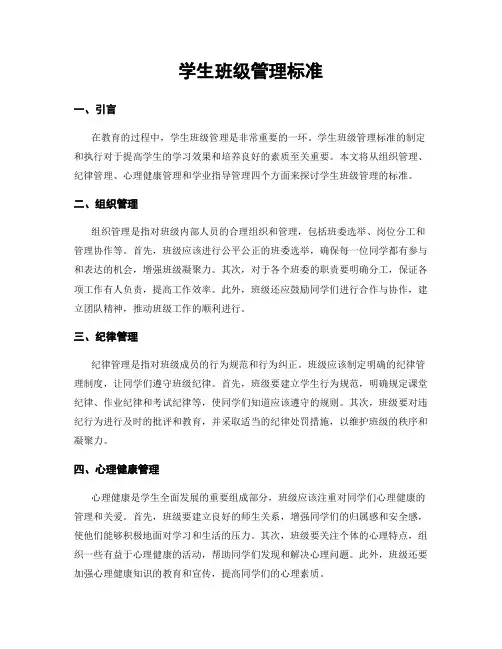 学生班级管理标准

一、引言

在教育的过程中，学生班级管理是非常重要的一环。学生班级管理标准的制定和执行对于提高学生的学习效果和培养良好的素质至关重要。本文将从组织管理、纪律管理、心理健康管理和学业指导管理四个方面来探讨学生班级管理的标准。

二、组织管理

组织管理是指对班级内部人员的合理组织和管理，包括班委选举、岗位分工和管理协作等。首先，班级应该进行公平公正的班委选举，确保每一位同学都有参与和表达的机会，增强班级凝聚力。其次，对于各个班委的职责要明确分工，保证各项工作有人负责，提高工作效率。此外，班级还应鼓励同学们进行合作与协作，建立团队精神，推动班级工作的顺利进行。

三、纪律管理

纪律管理是指对班级成员的行为规范和行为纠正。班级应该制定明确的纪律管理制度，让同学们遵守班级纪律。首先，班级要建立学生行为规范，明确规定课堂纪律、作业纪律和考试纪律等，使同学们知道应该遵守的规则。其次，班级要对违纪行为进行及时的批评和教育，并采取适当的纪律处罚措施，以维护班级的秩序和凝聚力。

四、心理健康管理

心理健康是学生全面发展的重要组成部分，班级应该注重对同学们心理健康的管理和关爱。首先，班级要建立良好的师生关系，增强同学们的归属感和安全感，使他们能够积极地面对学习和生活的压力。其次，班级要关注个体的心理特点，组织一些有益于心理健康的活动，帮助同学们发现和解决心理问题。此外，班级还要加强心理健康知识的教育和宣传，提高同学们的心理素质。